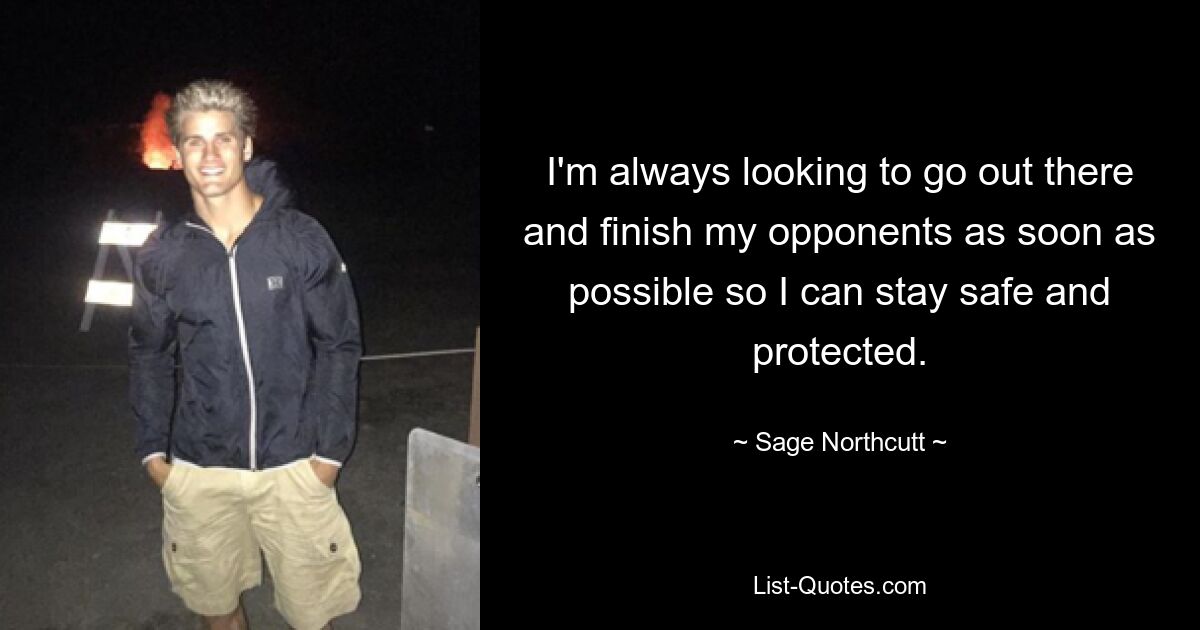 I'm always looking to go out there and finish my opponents as soon as possible so I can stay safe and protected.

~ Sage Northcutt ~

List-Quotes.com